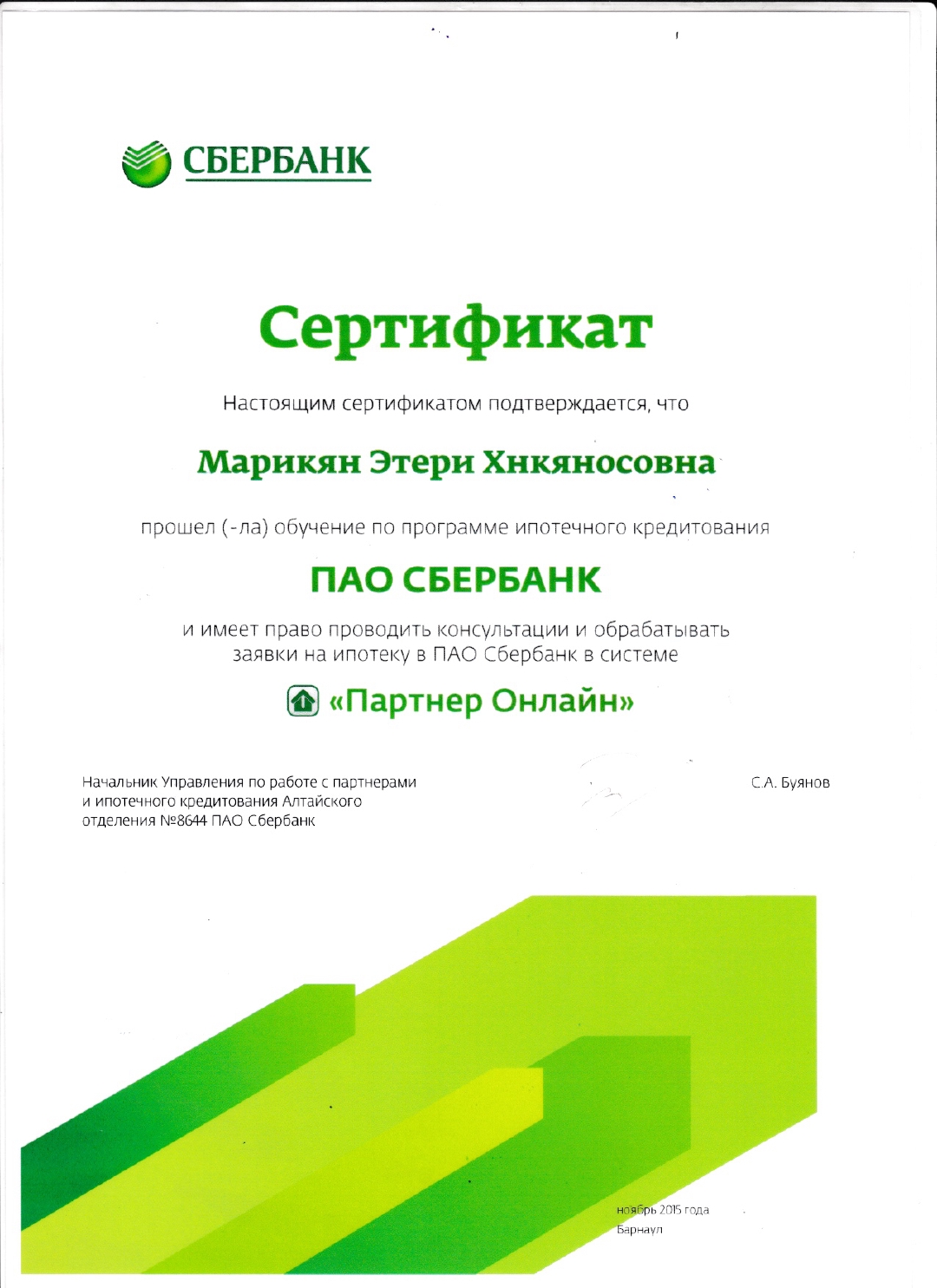 СБЕРБАНК

Сертификат

Настоящим сертификатом подтверждается, что

Марикян Этери Хнкяносовна

прошел (-ла) обучение по программе ипотечного кредитования

ПАО СБЕРБАНК

и имеет право проводить консультации и обрабатывать заявки на ипотеку в ПАО Сбербанк в системе

«Партнер Онлайн»

Начальник Управления по работе с партнерами и ипотечного кредитования Алтайского отделения №8644 ПАО Сбербанк

С.А. Буянов

ноябрь 2015 года
Барнаул